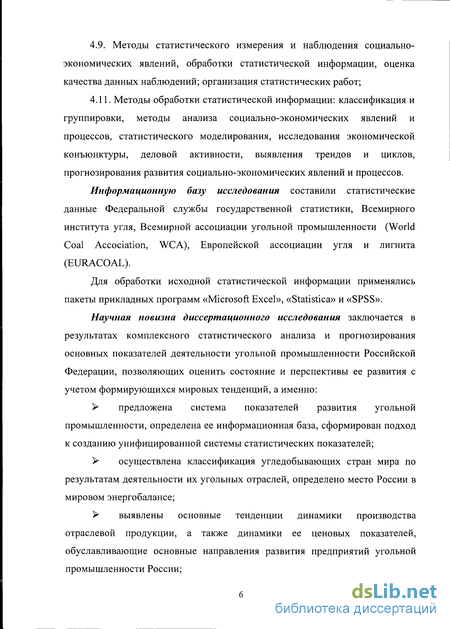 4.9. Методы статистического измерения и наблюдения социально-экономических явлений, обработки статистической информации, оценка качества данных наблюдений; организация статистических работ;

4.11. Методы обработки статистической информации: классификация и группировки, методы анализа социально-экономических явлений и процессов, статистического моделирования, исследования экономической конъюнктуры, деловой активности, выявления трендов и циклов, прогнозирования развития социально-экономических явлений и процессов.

Информационную базу исследования составили статистические данные Федеральной службы государственной статистики, Всемирного института угля, Всемирной ассоциации угольной промышленности (World Coal Accociation, WCA), Европейской ассоциации угля и лигнита (EURACOAL).

Для обработки исходной статистической информации применялись пакеты прикладных программ «Microsoft Excel», «Statistica» и «SPSS».

Научная новизна диссертационного исследования заключается в результатах комплексного статистического анализа и прогнозирования основных показателей деятельности угольной промышленности Российской Федерации, позволяющих оценить состояние и перспективы ее развития с учетом формирующихся мировых тенденций, а именно:

➢ предложена система показателей развития угольной промышленности, определена ее информационная база, сформирован подход к созданию унифицированной системы статистических показателей;

➢ осуществлена классификация угледобывающих стран мира по результатам деятельности их угольных отраслей, определено место России в мировом энергобалансе;

➢ выявлены основные тенденции динамики производства отраслевой продукции, а также динамики ее ценовых показателей, обуславливающие основные направления развития предприятий угольной промышленности России;

6

dsLib.net
библиотека диссертаций